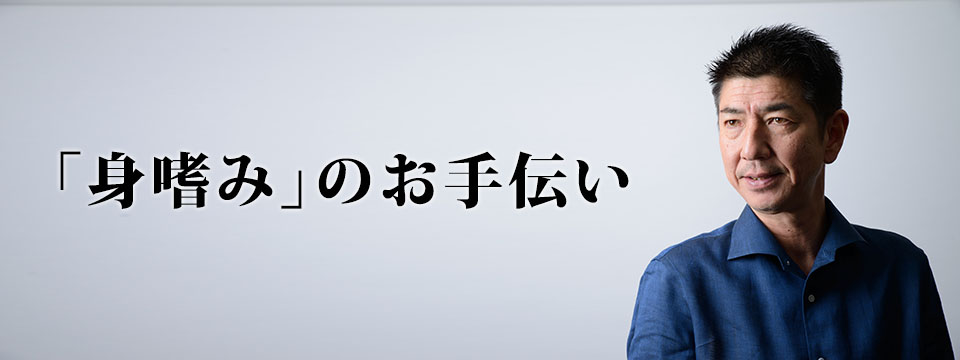 「身嗜み」のお手伝い